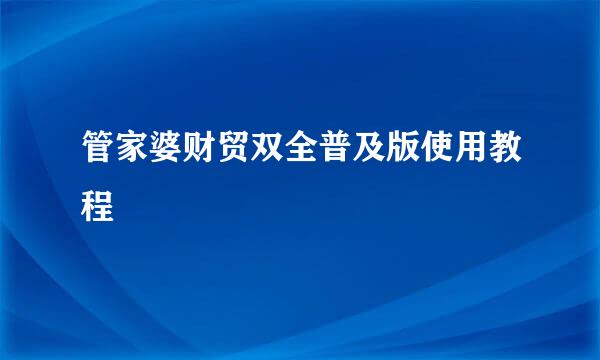 管家婆财贸双全普及版使用教程